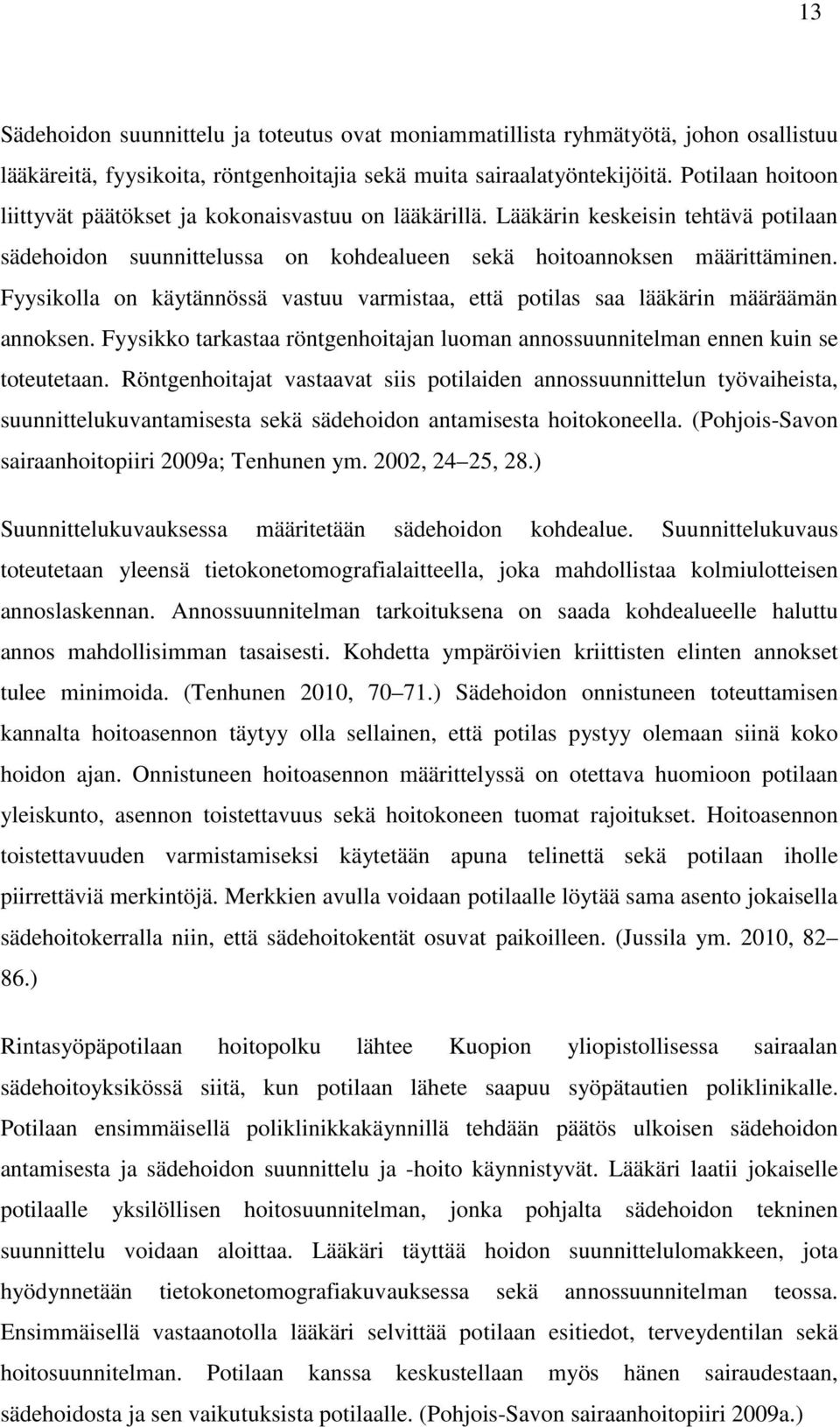 13

Sädehoidon suunnittelu ja toteutus ovat moniammatillista ryhmätyötä, johon osallistuu lääkäreitä, fyysikoita, röntgenhoitajia sekä muita sairaalatyöntekijöitä. Potilaan hoitoon liittyvät päätökset ja kokonaisvastuu on lääkärillä. Lääkärin keskeisin tehtävä potilaan sädehoidon suunnittelussa on kohdealueen sekä hoitoannoksen määrittäminen. Fyysikolla on käytännössä vastuu varmistaa, että potilas saa lääkärin määräämän annoksen. Fyysikko tarkastaa röntgenhoitajan luoman annossuunnitelman ennen kuin se toteutetaan. Röntgenhoitajat vastaavat siis potilaiden annossuunnittelun työvaiheista, suunnittelukuvantamisesta sekä sädehoidon antamisesta hoitokoneella. (Pohjois-Savon sairaanhoitopiiri 2009a; Tenhunen ym. 2002, 24 25, 28.)

Suunnittelukuvauksessa määritetään sädehoidon kohdealue. Suunnittelukuvaus toteutetaan yleensä tietokonetomografialaitteella, joka mahdollistaa kolmiulotteisen annoslaskennan. Annossuunnitelman tarkoituksena on saada kohdealueelle haluttu annos mahdollisimman tasaisesti. Kohdetta ympäröivien kriittisten elinten annokset tulee minimoida. (Tenhunen 2010, 70 71.) Sädehoidon onnistuneen toteuttamisen kannalta hoitoasennon täytyy olla sellainen, että potilas pystyy olemaan siinä koko hoidon ajan. Onnistuneen hoitoasennon määrittelyssä on otettava huomioon potilaan yleiskunto, asennon toistettavuus sekä hoitokoneen tuomat rajoitukset. Hoitoasennon toistettavuuden varmistamiseksi käytetään apuna telinettä sekä potilaan iholle piirrettäviä merkintöjä. Merkkien avulla voidaan potilaalle löytää sama asento jokaisella sädehoitokerralla niin, että sädehoitokentät osuvat paikoilleen. (Jussila ym. 2010, 82 86.)

Rintasyöpäpotilaan hoitopolku lähtee Kuopion yliopistollisessa sairaalan sädehoitoyksikössä siitä, kun potilaan lähete saapuu syöpätautien poliklinikalle. Potilaan ensimmäisellä poliklinikkakäynnillä tehdään päätös ulkoisen sädehoidon antamisesta ja sädehoidon suunnittelu ja -hoito käynnistyvät. Lääkäri laatii jokaiselle potilaalle yksilöllisen hoitosuunnitelman, jonka pohjalta sädehoidon tekninen suunnittelu voidaan aloittaa. Lääkäri täyttää hoidon suunnittelulomakkeen, jota hyödynnetään tietokonetomografiakuvauksessa sekä annossuunnitelman teossa. Ensimmäisellä vastaanotolla lääkäri selvittää potilaan esitiedot, terveydentilan sekä hoitosuunnitelman. Potilaan kanssa keskustellaan myös hänen sairaudestaan, sädehoidosta ja sen vaikutuksista potilaalle. (Pohjois-Savon sairaanhoitopiiri 2009a.)